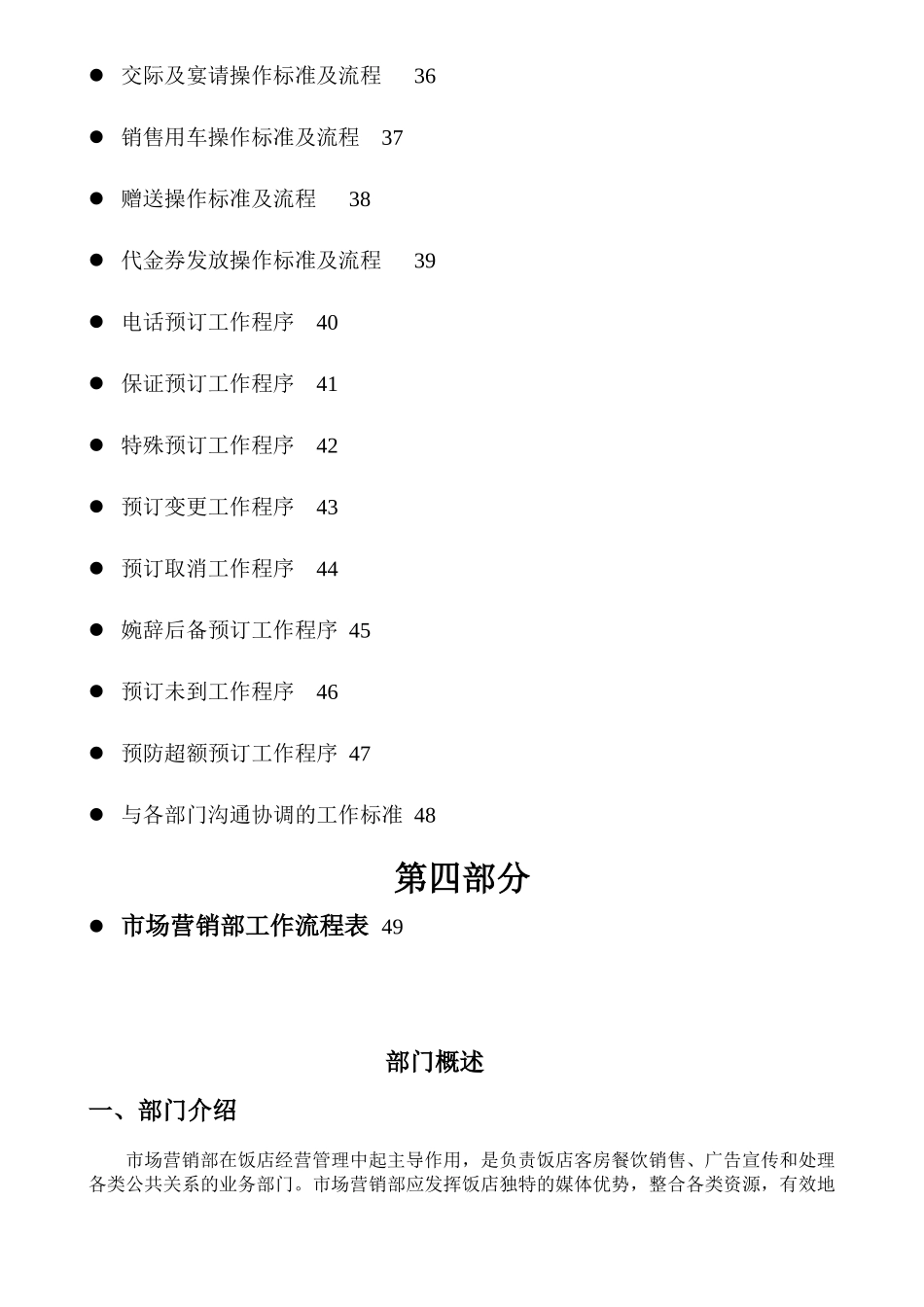 ● 交际及宴请操作标准及流程 36

● 销售用车操作标准及流程 37

● 赠送操作标准及流程 38

● 代金券发放操作标准及流程 39

● 电话预订工作程序 40

● 保证预订工作程序 41

● 特殊预订工作程序 42

● 预订变更工作程序 43

● 预订取消工作程序 44

● 婉辞后备预订工作程序 45

● 预订未到工作程序 46

● 预防超额预订工作程序 47

● 与各部门沟通协调的工作标准 48

第四部分

● 市场营销部工作流程表 49

部门概述

一、部门介绍

市场营销部在饭店经营管理中起主导作用，是负责饭店客房餐饮销售、广告宣传和处理各类公共关系的业务部门。市场营销部应发挥饭店独特的媒体优势，整合各类资源，有效地